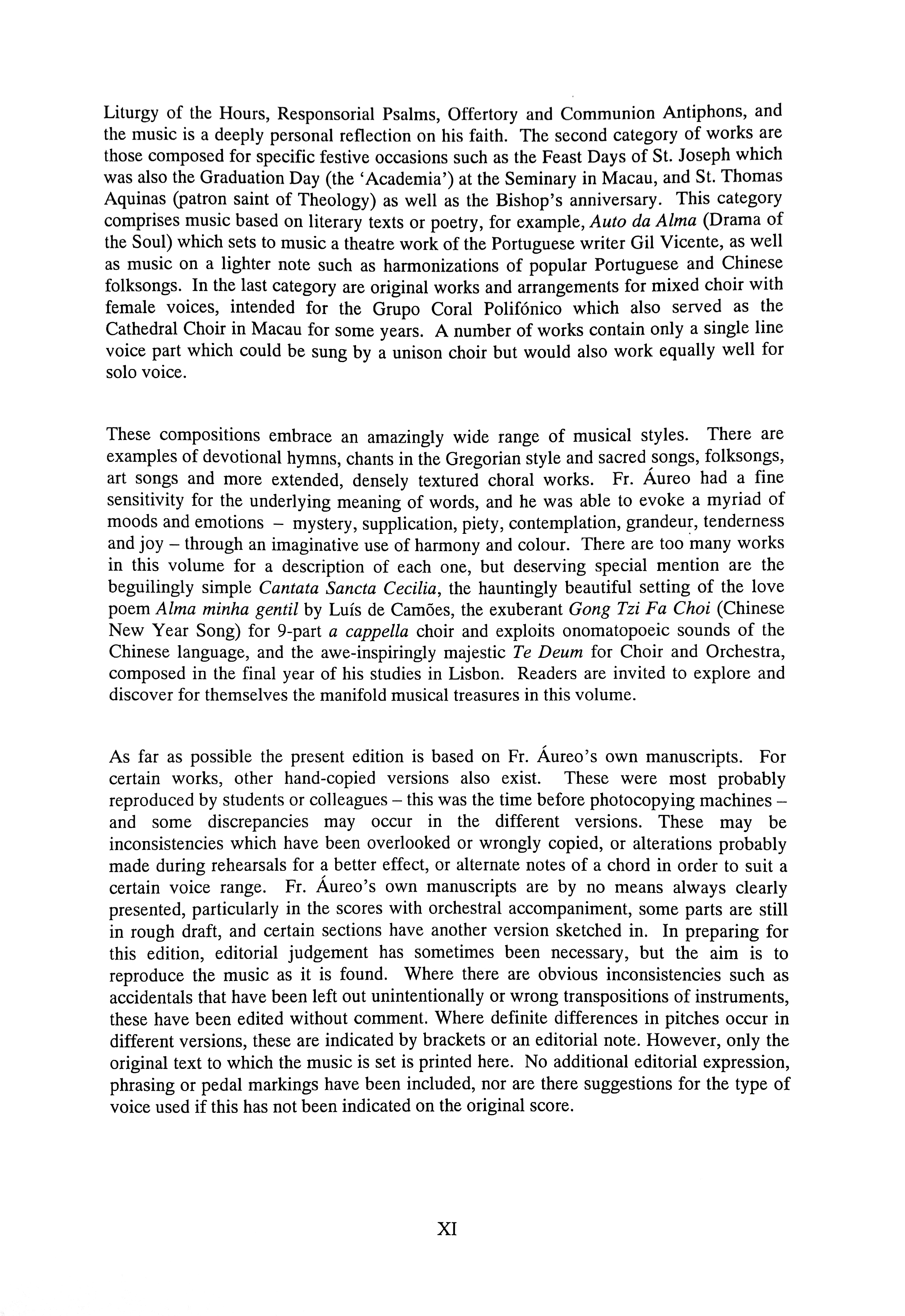 Liturgy of the Hours, Responsorial Psalms, Offertory and Communion Antiphons, and the music is a deeply personal reflection on his faith. The second category of works are those composed for specific festive occasions such as the Feast Days of St. Joseph which was also the Graduation Day (the 'Academia') at the Seminary in Macau, and St. Thomas Aquinas (patron saint of Theology) as well as the Bishop's anniversary. This category comprises music based on literary texts or poetry, for example, Auto da Alma (Drama of the Soul) which sets to music a theatre work of the Portuguese writer Gil Vicente, as well as music on a lighter note such as harmonizations of popular Portuguese and Chinese folksongs. In the last category are original works and arrangements for mixed choir with female voices, intended for the Grupo Coral Polifónico which also served as the Cathedral Choir in Macau for some years. A number of works contain only a single line voice part which could be sung by a unison choir but would also work equally well for solo voice.

These compositions embrace an amazingly wide range of musical styles. There are examples of devotional hymns, chants in the Gregorian style and sacred songs, folksongs, art songs and more extended, densely textured choral works. Fr. Áureo had a fine sensitivity for the underlying meaning of words, and he was able to evoke a myriad of moods and emotions – mystery, supplication, piety, contemplation, grandeur, tenderness and joy – through an imaginative use of harmony and colour. There are too many works in this volume for a description of each one, but deserving special mention are the beguilingly simple Cantata Sancta Cecilia, the hauntingly beautiful setting of the love poem Alma minha gentil by Luís de Camões, the exuberant Gong Tzi Fa Choi (Chinese New Year Song) for 9-part a cappella choir and exploits onomatopoeic sounds of the Chinese language, and the awe-inspiringly majestic Te Deum for Choir and Orchestra, composed in the final year of his studies in Lisbon. Readers are invited to explore and discover for themselves the manifold musical treasures in this volume.

As far as possible the present edition is based on Fr. Áureo's own manuscripts. For certain works, other hand-copied versions also exist. These were most probably reproduced by students or colleagues – this was the time before photocopying machines – and some discrepancies may occur in the different versions. These may be inconsistencies which have been overlooked or wrongly copied, or alterations probably made during rehearsals for a better effect, or alternate notes of a chord in order to suit a certain voice range. Fr. Áureo's own manuscripts are by no means always clearly presented, particularly in the scores with orchestral accompaniment, some parts are still in rough draft, and certain sections have another version sketched in. In preparing for this edition, editorial judgement has sometimes been necessary, but the aim is to reproduce the music as it is found. Where there are obvious inconsistencies such as accidentals that have been left out unintentionally or wrong transpositions of instruments, these have been edited without comment. Where definite differences in pitches occur in different versions, these are indicated by brackets or an editorial note. However, only the original text to which the music is set is printed here. No additional editorial expression, phrasing or pedal markings have been included, nor are there suggestions for the type of voice used if this has not been indicated on the original score.

XI